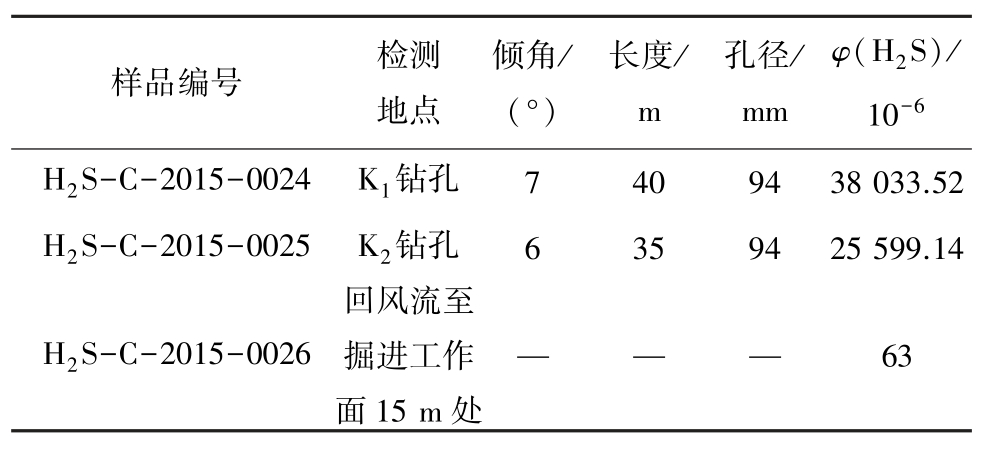 | 样品编号 | 检测地点 | 倾角/(°) | 长度/m | 孔径/mm | $\varphi(H_2S)/10^{-6}$ |
|---|---|---|---|---|---|
| $H_2S$-C-2015-0024 | $K_1$钻孔 | 7 | 40 | 94 | 38 033.52 |
| $H_2S$-C-2015-0025 | $K_2$钻孔 | 6 | 35 | 94 | 25 599.14 |
| $H_2S$-C-2015-0026 | 回风流至掘进工作面15 m处 | — | — | — | 63 |